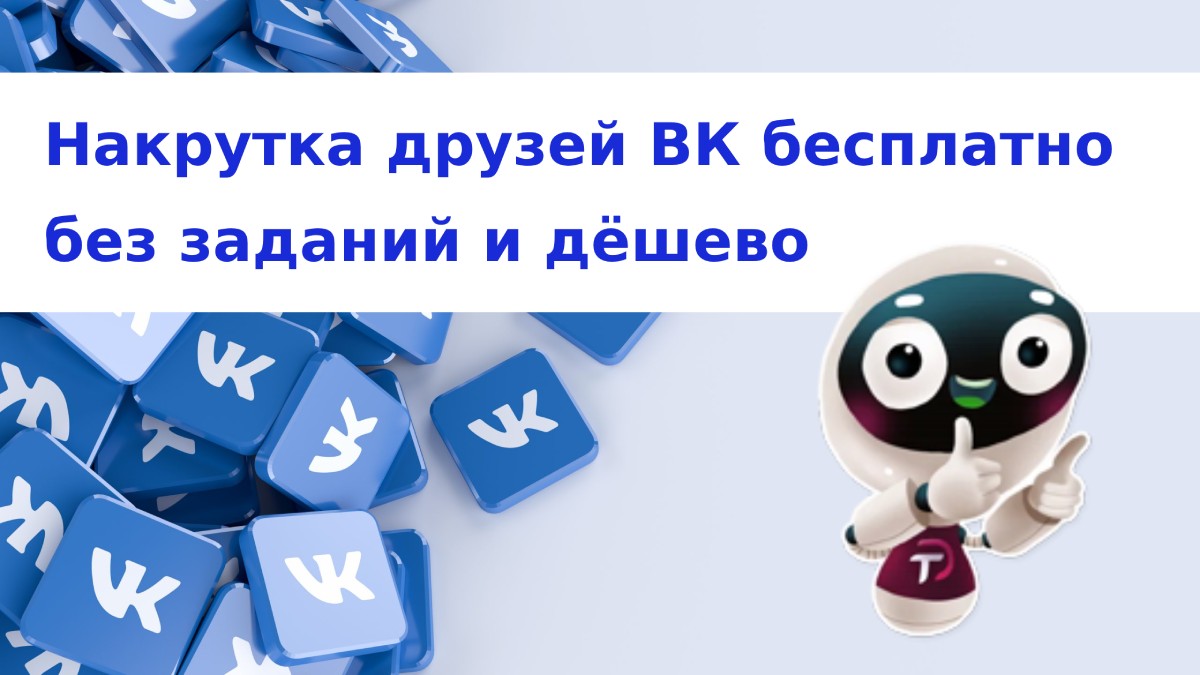 Накрутка друзей ВК бесплатно без заданий и дёшево